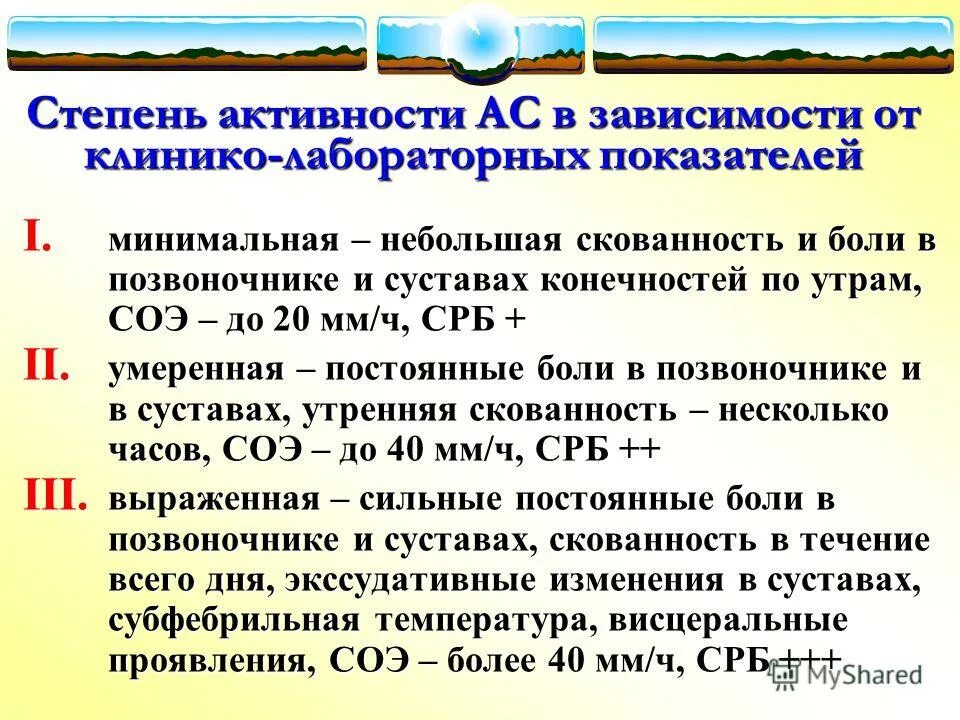 Степень активности АС в зависимости от клинико-лабораторных показателей

I. минимальная – небольшая скованность и боли в позвоночнике и суставах конечностей по утрам, СОЭ – до 20 мм/ч, СРБ +

II. умеренная – постоянные боли в позвоночнике и в суставах, утренняя скованность – несколько часов, СОЭ – до 40 мм/ч, СРБ ++

III. выраженная – сильные постоянные боли в позвоночнике и суставах, скованность в течение всего дня, экссудативные изменения в суставах, субфебрильная температура, висцеральные проявления, СОЭ – более 40 мм/ч, СРБ +++

MyShared